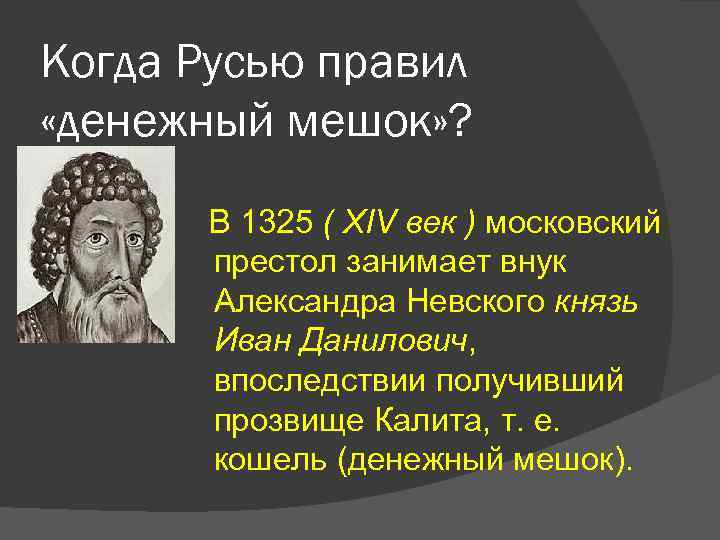 Когда Русью правил «денежный мешок»?

В 1325 ( XIV век ) московский престол занимает внук Александра Невского князь Иван Данилович, впоследствии получивший прозвище Калита, т. е. кошель (денежный мешок).